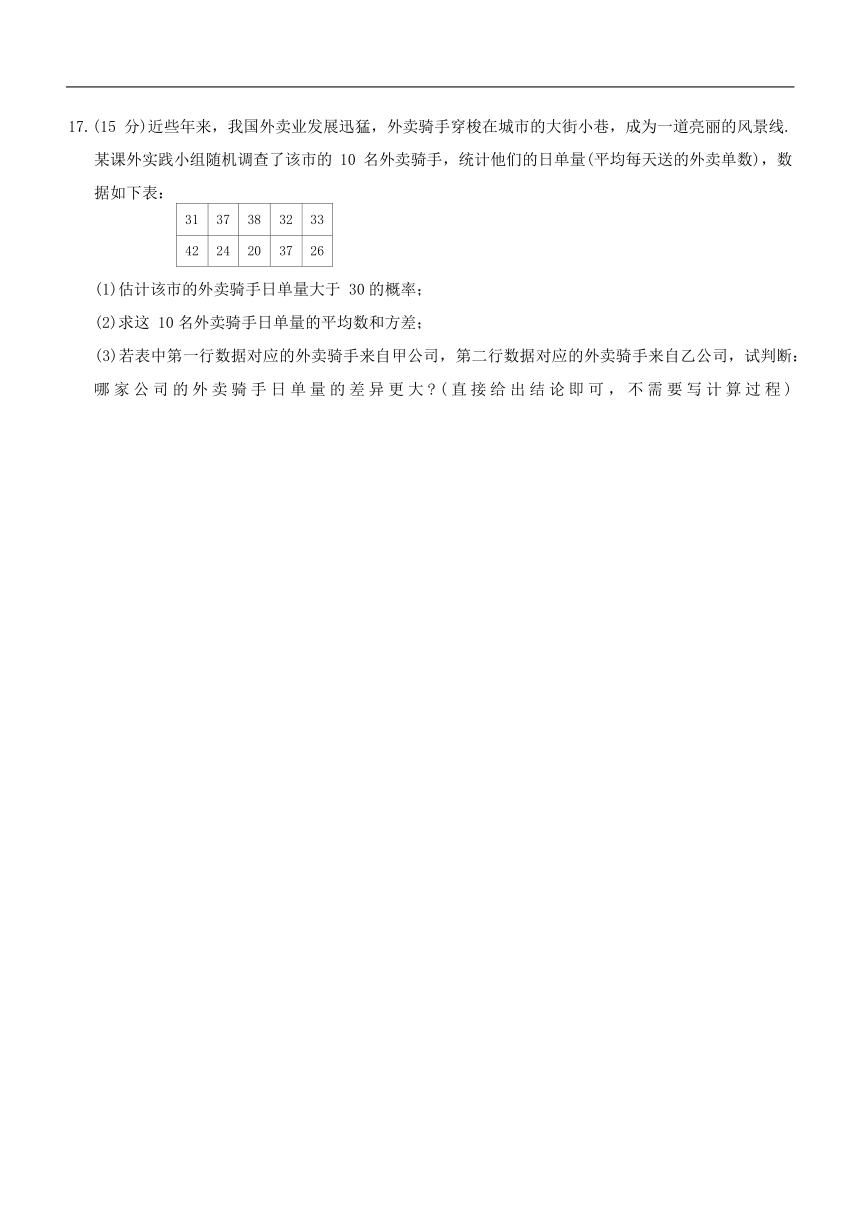 17.(15 分)近些年来，我国外卖业发展迅猛，外卖骑手穿梭在城市的大街小巷，成为一道亮丽的风景线.某课外实践小组随机调查了该市的 10 名外卖骑手，统计他们的日单量(平均每天送的外卖单数)，数据如下表：

| 31 | 37 | 38 | 32 | 33 |
|---|---|---|---|---|
| 42 | 24 | 20 | 37 | 26 |

(1)估计该市的外卖骑手日单量大于 30 的概率;

(2)求这 10 名外卖骑手日单量的平均数和方差;

(3)若表中第一行数据对应的外卖骑手来自甲公司，第二行数据对应的外卖骑手来自乙公司，试判断：哪家公司的外卖骑手日单量的差异更大?(直接给出结论即可，不需要写计算过程)